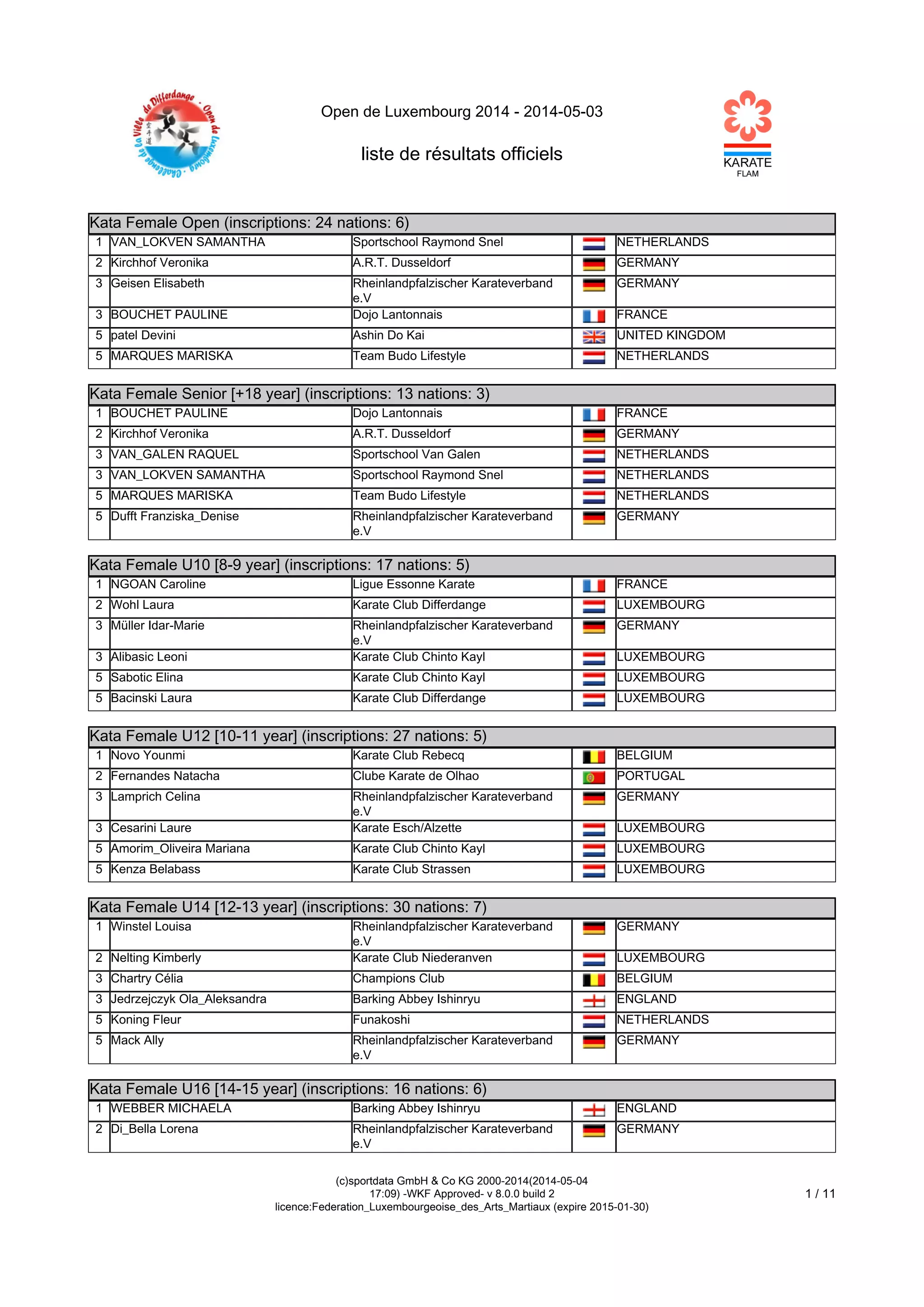 Challenge de la Ville de Differdange · Open de Luxembourg ·

Open de Luxembourg 2014 - 2014-05-03

liste de résultats officiels

KARATE
FLAM

Kata Female Open (inscriptions: 24 nations: 6)

| | | | |
|---|---|---|---|
| 1 | VAN_LOKVEN SAMANTHA | Sportschool Raymond Snel | NETHERLANDS |
| 2 | Kirchhof Veronika | A.R.T. Dusseldorf | GERMANY |
| 3 | Geisen Elisabeth | Rheinlandpfalzischer Karateverband e.V | GERMANY |
| 3 | BOUCHET PAULINE | Dojo Lantonnais | FRANCE |
| 5 | patel Devini | Ashin Do Kai | UNITED KINGDOM |
| 5 | MARQUES MARISKA | Team Budo Lifestyle | NETHERLANDS |

Kata Female Senior [+18 year] (inscriptions: 13 nations: 3)

| | | | |
|---|---|---|---|
| 1 | BOUCHET PAULINE | Dojo Lantonnais | FRANCE |
| 2 | Kirchhof Veronika | A.R.T. Dusseldorf | GERMANY |
| 3 | VAN_GALEN RAQUEL | Sportschool Van Galen | NETHERLANDS |
| 3 | VAN_LOKVEN SAMANTHA | Sportschool Raymond Snel | NETHERLANDS |
| 5 | MARQUES MARISKA | Team Budo Lifestyle | NETHERLANDS |
| 5 | Dufft Franziska_Denise | Rheinlandpfalzischer Karateverband e.V | GERMANY |

Kata Female U10 [8-9 year] (inscriptions: 17 nations: 5)

| | | | |
|---|---|---|---|
| 1 | NGOAN Caroline | Ligue Essonne Karate | FRANCE |
| 2 | Wohl Laura | Karate Club Differdange | LUXEMBOURG |
| 3 | Müller Idar-Marie | Rheinlandpfalzischer Karateverband e.V | GERMANY |
| 3 | Alibasic Leoni | Karate Club Chinto Kayl | LUXEMBOURG |
| 5 | Sabotic Elina | Karate Club Chinto Kayl | LUXEMBOURG |
| 5 | Bacinski Laura | Karate Club Differdange | LUXEMBOURG |

Kata Female U12 [10-11 year] (inscriptions: 27 nations: 5)

| | | | |
|---|---|---|---|
| 1 | Novo Younmi | Karate Club Rebecq | BELGIUM |
| 2 | Fernandes Natacha | Clube Karate de Olhao | PORTUGAL |
| 3 | Lamprich Celina | Rheinlandpfalzischer Karateverband e.V | GERMANY |
| 3 | Cesarini Laure | Karate Esch/Alzette | LUXEMBOURG |
| 5 | Amorim_Oliveira Mariana | Karate Club Chinto Kayl | LUXEMBOURG |
| 5 | Kenza Belabass | Karate Club Strassen | LUXEMBOURG |

Kata Female U14 [12-13 year] (inscriptions: 30 nations: 7)

| | | | |
|---|---|---|---|
| 1 | Winstel Louisa | Rheinlandpfalzischer Karateverband e.V | GERMANY |
| 2 | Nelting Kimberly | Karate Club Niederanven | LUXEMBOURG |
| 3 | Chartry Célia | Champions Club | BELGIUM |
| 3 | Jedrzejczyk Ola_Aleksandra | Barking Abbey Ishinryu | ENGLAND |
| 5 | Koning Fleur | Funakoshi | NETHERLANDS |
| 5 | Mack Ally | Rheinlandpfalzischer Karateverband e.V | GERMANY |

Kata Female U16 [14-15 year] (inscriptions: 16 nations: 6)

| | | | |
|---|---|---|---|
| 1 | WEBBER MICHAELA | Barking Abbey Ishinryu | ENGLAND |
| 2 | Di_Bella Lorena | Rheinlandpfalzischer Karateverband e.V | GERMANY |

(c)sportdata GmbH & Co KG 2000-2014(2014-05-04 17:09) -WKF Approved- v 8.0.0 build 2
licence:Federation_Luxembourgeoise_des_Arts_Martiaux (expire 2015-01-30)

1 / 11